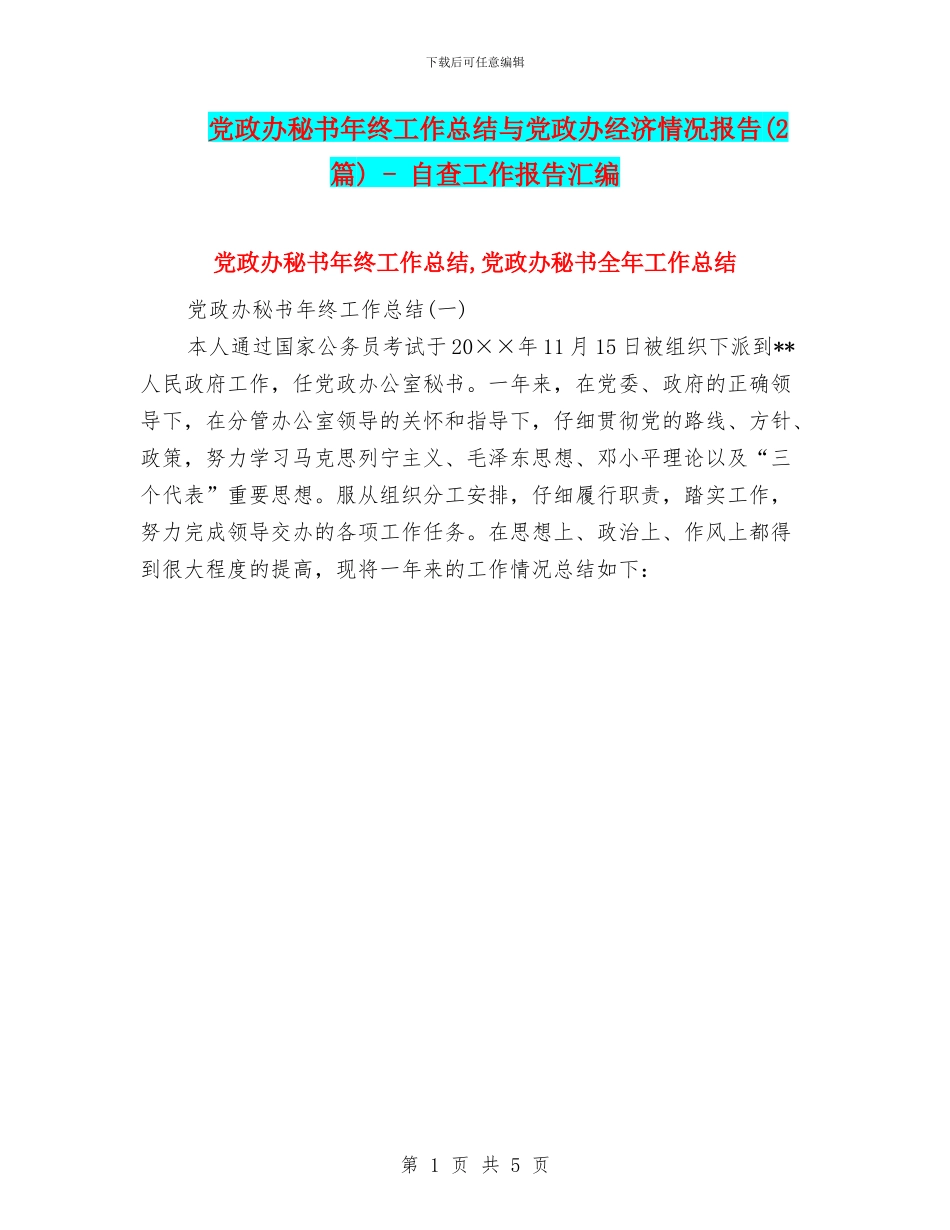 下载后可任意编辑

党政办秘书年终工作总结与党政办经济情况报告(2篇) - 自查工作报告汇编

党政办秘书年终工作总结,党政办秘书全年工作总结

党政办秘书年终工作总结(一)

本人通过国家公务员考试于20××年11月15日被组织下派到**人民政府工作，任党政办公室秘书。一年来，在党委、政府的正确领导下，在分管办公室领导的关怀和指导下，仔细贯彻党的路线、方针、政策，努力学习马克思列宁主义、毛泽东思想、邓小平理论以及“三个代表”重要思想。服从组织分工安排，仔细履行职责，踏实工作，努力完成领导交办的各项工作任务。在思想上、政治上、作风上都得到很大程度的提高，现将一年来的工作情况总结如下：

第 1 页 共 5 页